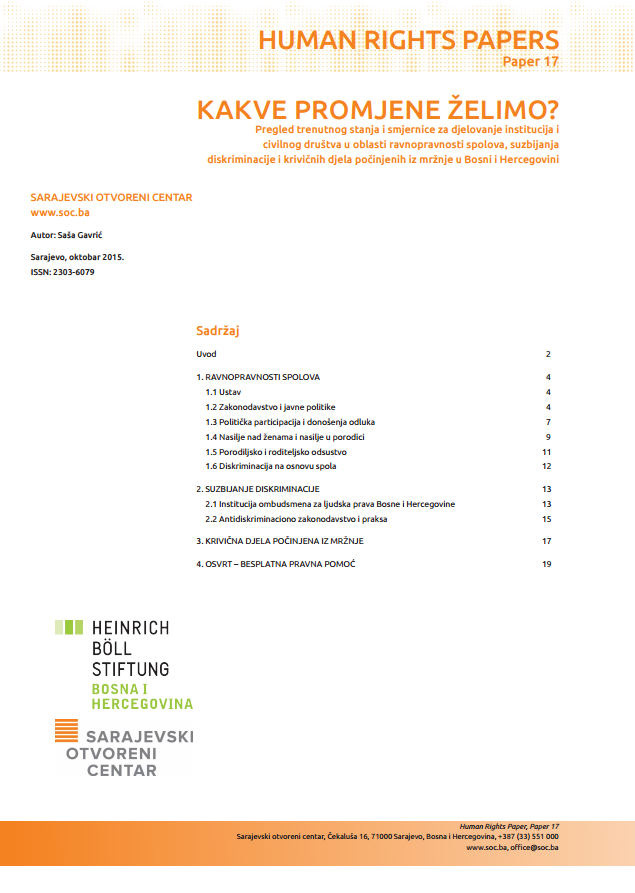 HUMAN RIGHTS PAPERS
Paper 17

KAKVE PROMJENE ŽELIMO?
Pregled trenutnog stanja i smjernice za djelovanje institucija i civilnog društva u oblasti ravnopravnosti spolova, suzbijanja diskriminacije i krivičnih djela počinjenih iz mržnje u Bosni i Hercegovini

SARAJEVSKI OTVORENI CENTAR
www.soc.ba

Autor: Saša Gavrić

Sarajevo, oktobar 2015.
ISSN: 2303-6079

Sadržaj

| | |
|---|---|
| Uvod | 2 |
| 1. RAVNOPRAVNOSTI SPOLOVA | 4 |
| 1.1 Ustav | 4 |
| 1.2 Zakonodavstvo i javne politike | 4 |
| 1.3 Politička participacija i donošenja odluka | 7 |
| 1.4 Nasilje nad ženama i nasilje u porodici | 9 |
| 1.5 Porodiljsko i roditeljsko odsustvo | 11 |
| 1.6 Diskriminacija na osnovu spola | 12 |
| 2. SUZBIJANJE DISKRIMINACIJE | 13 |
| 2.1 Institucija ombudsmena za ljudska prava Bosne i Hercegovine | 13 |
| 2.2 Antidiskriminaciono zakonodavstvo i praksa | 15 |
| 3. KRIVIČNA DJELA POČINJENA IZ MRŽNJE | 17 |
| 4. OSVRT – BESPLATNA PRAVNA POMOĆ | 19 |

HEINRICH BÖLL STIFTUNG
BOSNA I HERCEGOVINA

SARAJEVSKI OTVORENI CENTAR

Human Rights Paper, Paper 17
Sarajevski otvoreni centar, Čekaluša 16, 71000 Sarajevo, Bosna i Hercegovina, +387 (33) 551 000
www.soc.ba, office@soc.ba